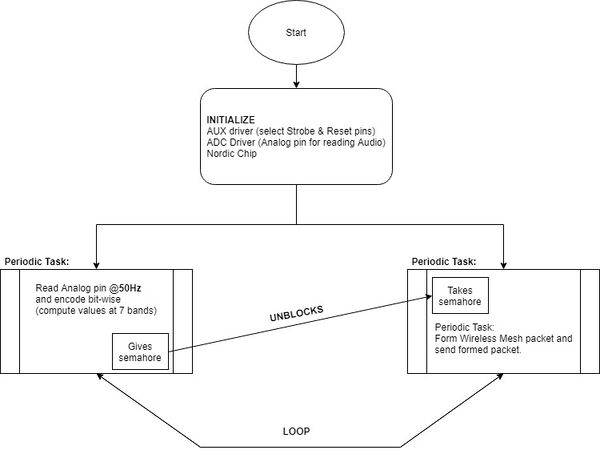 Start

INITIALIZE
AUX driver (select Strobe & Reset pins)
ADC Driver (Analog pin for reading Audio)
Nordic Chip

Periodic Task:

Read Analog pin @50Hz and encode bit-wise (compute values at 7 bands)

Gives semahore

UNBLOCKS

Periodic Task:

Takes semahore

Periodic Task:
Form Wireless Mesh packet and send formed packet.

LOOP